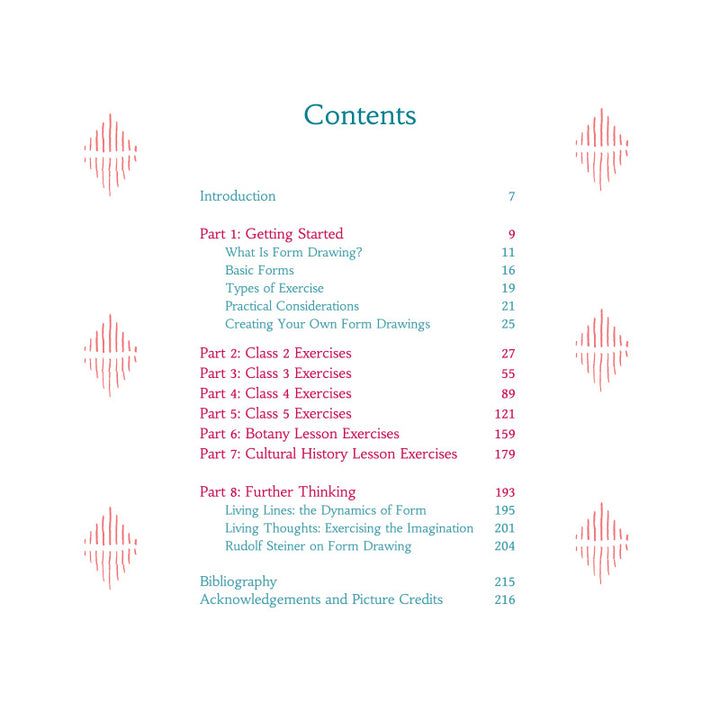 Contents

Introduction 7

Part 1: Getting Started 9
What Is Form Drawing? 11
Basic Forms 16
Types of Exercise 19
Practical Considerations 21
Creating Your Own Form Drawings 25

Part 2: Class 2 Exercises 27
Part 3: Class 3 Exercises 55
Part 4: Class 4 Exercises 89
Part 5: Class 5 Exercises 121
Part 6: Botany Lesson Exercises 159
Part 7: Cultural History Lesson Exercises 179

Part 8: Further Thinking 193
Living Lines: the Dynamics of Form 195
Living Thoughts: Exercising the Imagination 201
Rudolf Steiner on Form Drawing 204

Bibliography 215
Acknowledgements and Picture Credits 216